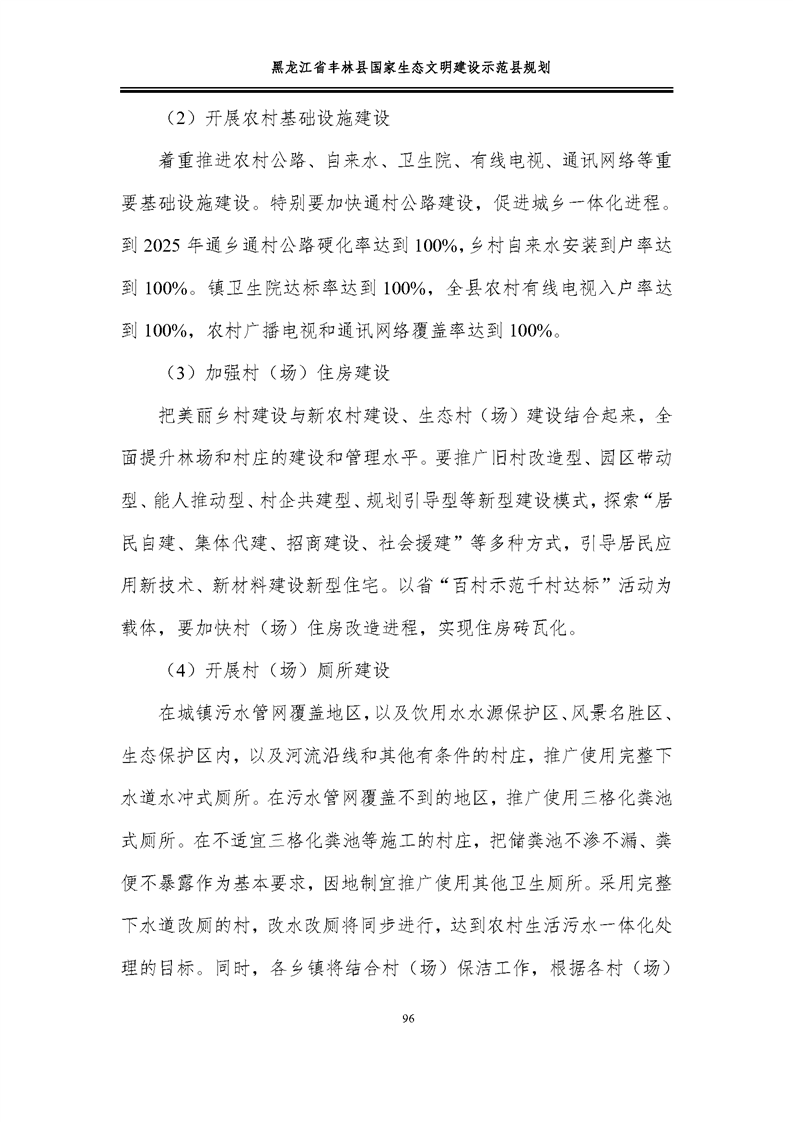 黑龙江省丰林县国家生态文明建设示范县规划

（2）开展农村基础设施建设

着重推进农村公路、自来水、卫生院、有线电视、通讯网络等重要基础设施建设。特别要加快通村公路建设，促进城乡一体化进程。到 2025 年通乡通村公路硬化率达到 100%，乡村自来水安装到户率达到 100%。镇卫生院达标率达到 100%，全县农村有线电视入户率达到 100%，农村广播电视和通讯网络覆盖率达到 100%。

（3）加强村（场）住房建设

把美丽乡村建设与新农村建设、生态村（场）建设结合起来，全面提升林场和村庄的建设和管理水平。要推广旧村改造型、园区带动型、能人推动型、村企共建型、规划引导型等新型建设模式，探索“居民自建、集体代建、招商建设、社会援建”等多种方式，引导居民应用新技术、新材料建设新型住宅。以省“百村示范千村达标”活动为载体，要加快村（场）住房改造进程，实现住房砖瓦化。

（4）开展村（场）厕所建设

在城镇污水管网覆盖地区，以及饮用水水源保护区、风景名胜区、生态保护区内，以及河流沿线和其他有条件的村庄，推广使用完整下水道水冲式厕所。在污水管网覆盖不到的地区，推广使用三格化粪池式厕所。在不适宜三格化粪池等施工的村庄，把储粪池不渗不漏、粪便不暴露作为基本要求，因地制宜推广使用其他卫生厕所。采用完整下水道改厕的村，改水改厕将同步进行，达到农村生活污水一体化处理的目标。同时，各乡镇将结合村（场）保洁工作，根据各村（场）

96